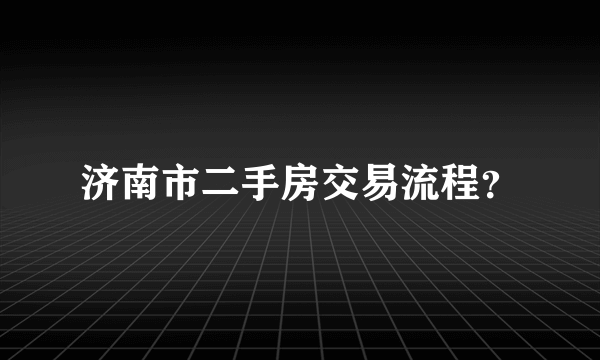 济南市二手房交易流程?